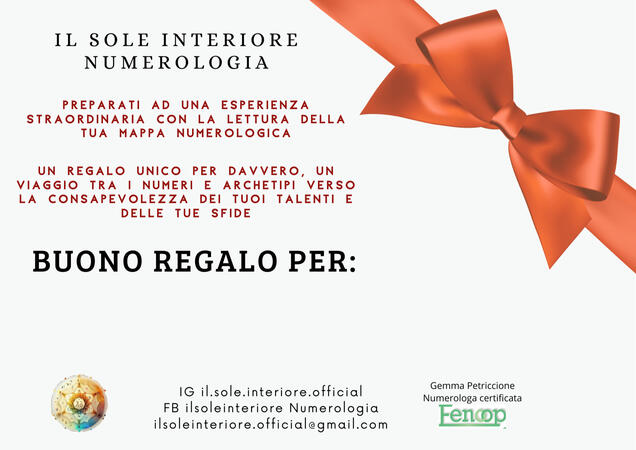 IL SOLE INTERIORE NUMEROLOGIA

PREPARATI AD UNA ESPERIENZA STRAORDINARIA CON LA LETTURA DELLA TUA MAPPA NUMEROLOGICA

UN REGALO UNICO PER DAVVERO, UN VIAGGIO TRA I NUMERI E ARCHETIPI VERSO LA CONSAPEVOLEZZA DEI TUOI TALENTI E DELLE TUE SFIDE

BUONO REGALO PER:

IG il.sole.interiore.official
FB ilsoleinteriore Numerologia
ilsoleinteriore.official@gmail.com

Gemma Petriccione
Numerologa certificata
Fenoop